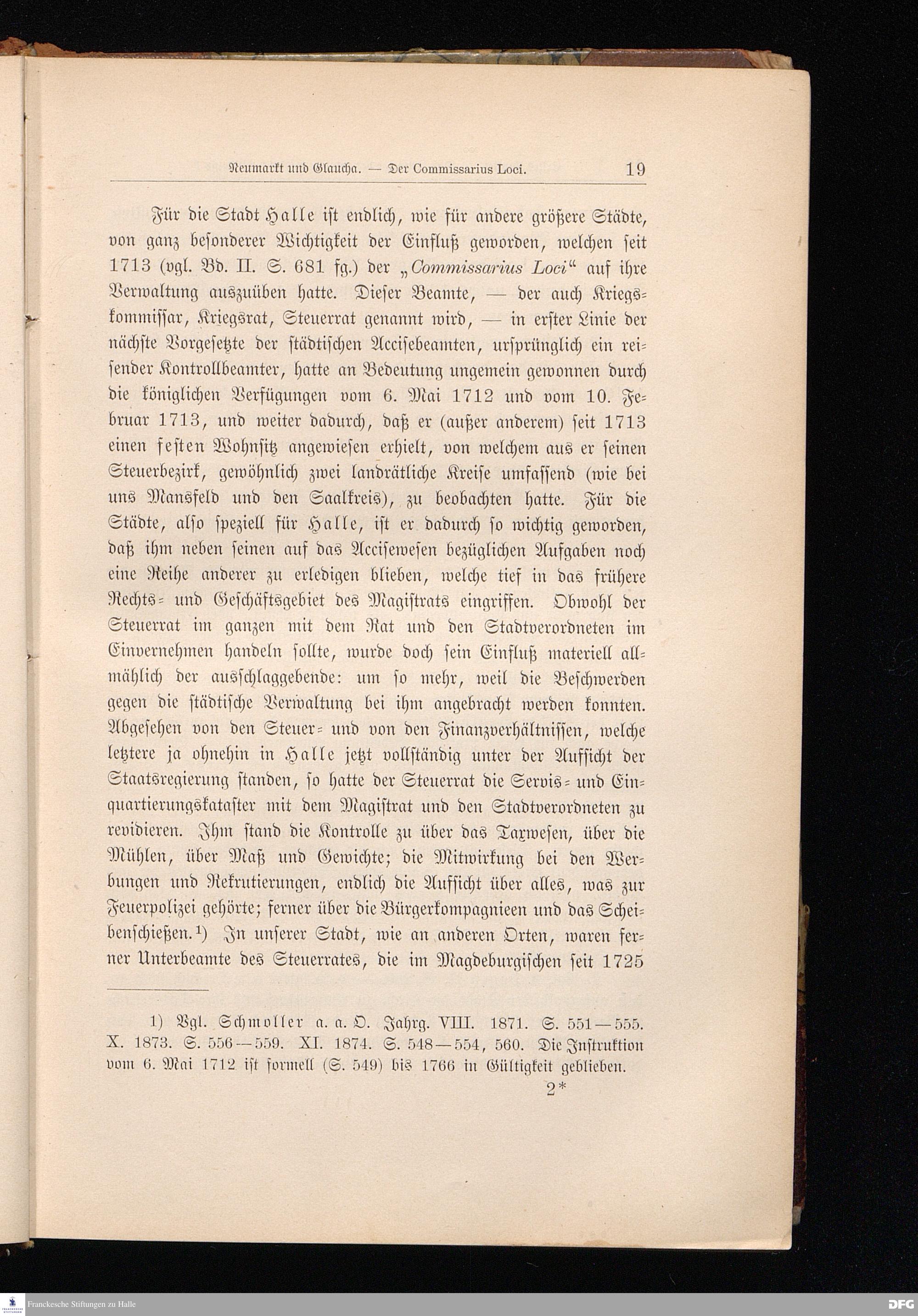 Neumarkt und Glaucha. — Der Commissarius Loci. 19

Für die Stadt Halle ist endlich, wie für andere größere Städte, von ganz besonderer Wichtigkeit der Einfluß geworden, welchen seit 1713 (vgl. Bd. II. S. 681 fg.) der „Commissarius Loci“ auf ihre Verwaltung auszuüben hatte. Dieser Beamte, — der auch Kriegskommissar, Kriegsrat, Steuerrat genannt wird, — in erster Linie der nächste Vorgesetzte der städtischen Accisebeamten, ursprünglich ein reisender Kontrollbeamter, hatte an Bedeutung ungemein gewonnen durch die königlichen Verfügungen vom 6. Mai 1712 und vom 10. Februar 1713, und weiter dadurch, daß er (außer anderem) seit 1713 einen festen Wohnsitz angewiesen erhielt, von welchem aus er seinen Steuerbezirk, gewöhnlich zwei landrätliche Kreise umfassend (wie bei uns Mansfeld und den Saalkreis), zu beobachten hatte. Für die Städte, also speziell für Halle, ist er dadurch so wichtig geworden, daß ihm neben seinen auf das Accisewesen bezüglichen Aufgaben noch eine Reihe anderer zu erledigen blieben, welche tief in das frühere Rechts- und Geschäftsgebiet des Magistrats eingriffen. Obwohl der Steuerrat im ganzen mit dem Rat und den Stadtverordneten im Einvernehmen handeln sollte, wurde doch sein Einfluß materiell allmählich der ausschlaggebende: um so mehr, weil die Beschwerden gegen die städtische Verwaltung bei ihm angebracht werden konnten. Abgesehen von den Steuer- und von den Finanzverhältnissen, welche letztere ja ohnehin in Halle jetzt vollständig unter der Aufsicht der Staatsregierung standen, so hatte der Steuerrat die Servis- und Einquartierungskataster mit dem Magistrat und den Stadtverordneten zu revidieren. Ihm stand die Kontrolle zu über das Taxwesen, über die Mühlen, über Maß und Gewichte; die Mitwirkung bei den Werbungen und Rekrutierungen, endlich die Aufsicht über alles, was zur Feuerpolizei gehörte; ferner über die Bürgerkompagnieen und das Scheibenschießen.¹) In unserer Stadt, wie an anderen Orten, waren ferner Unterbeamte des Steuerrates, die im Magdeburgischen seit 1725

1) Vgl. Schmoller a. a. O. Jahrg. VIII. 1871. S. 551—555. X. 1873. S. 556—559. XI. 1874. S. 548—554, 560. Die Instruktion vom 6. Mai 1712 ist formell (S. 549) bis 1766 in Gültigkeit geblieben.

2*

Franckesche Stiftungen zu Halle
DFG